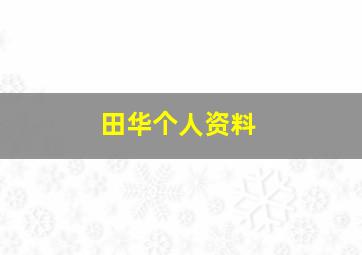 田华个人资料